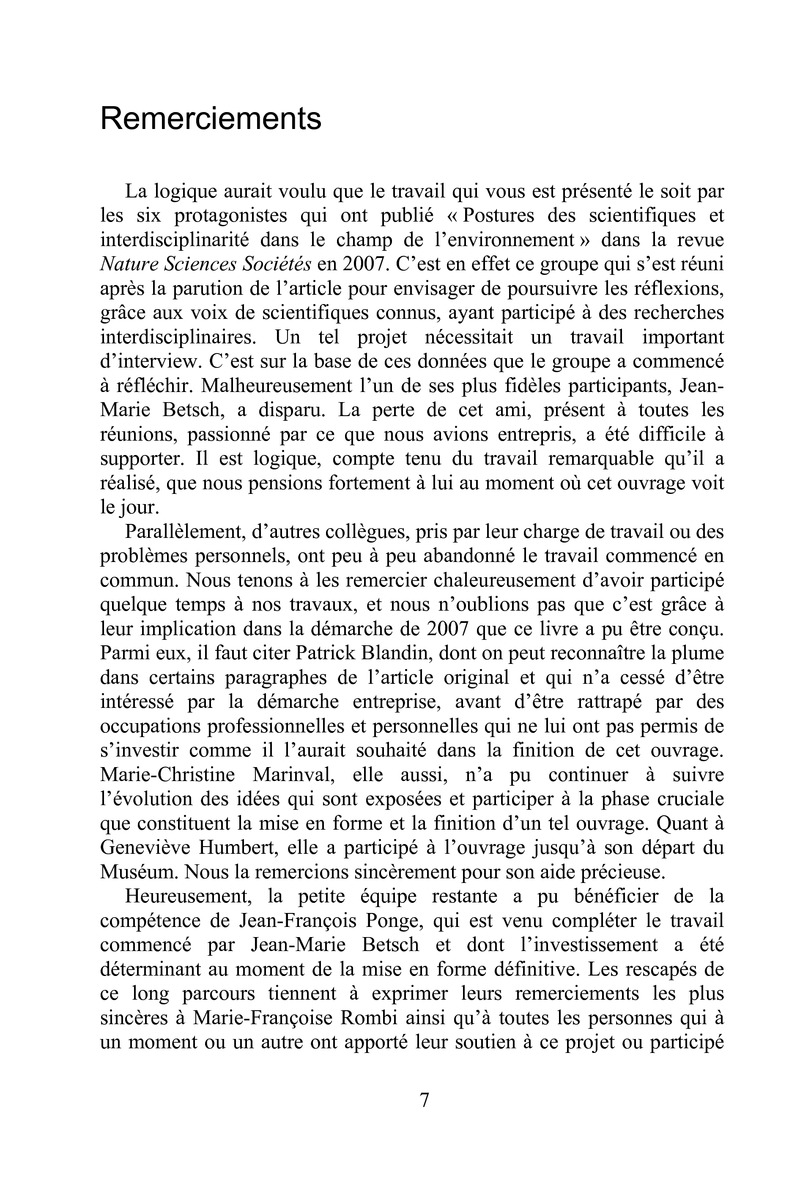 Remerciements

La logique aurait voulu que le travail qui vous est présenté le soit par les six protagonistes qui ont publié « Postures des scientifiques et interdisciplinarité dans le champ de l'environnement » dans la revue Nature Sciences Sociétés en 2007. C'est en effet ce groupe qui s'est réuni après la parution de l'article pour envisager de poursuivre les réflexions, grâce aux voix de scientifiques connus, ayant participé à des recherches interdisciplinaires. Un tel projet nécessitait un travail important d'interview. C'est sur la base de ces données que le groupe a commencé à réfléchir. Malheureusement l'un de ses plus fidèles participants, Jean-Marie Betsch, a disparu. La perte de cet ami, présent à toutes les réunions, passionné par ce que nous avions entrepris, a été difficile à supporter. Il est logique, compte tenu du travail remarquable qu'il a réalisé, que nous pensions fortement à lui au moment où cet ouvrage voit le jour.

Parallèlement, d'autres collègues, pris par leur charge de travail ou des problèmes personnels, ont peu à peu abandonné le travail commencé en commun. Nous tenons à les remercier chaleureusement d'avoir participé quelque temps à nos travaux, et nous n'oublions pas que c'est grâce à leur implication dans la démarche de 2007 que ce livre a pu être conçu. Parmi eux, il faut citer Patrick Blandin, dont on peut reconnaître la plume dans certains paragraphes de l'article original et qui n'a cessé d'être intéressé par la démarche entreprise, avant d'être rattrapé par des occupations professionnelles et personnelles qui ne lui ont pas permis de s'investir comme il l'aurait souhaité dans la finition de cet ouvrage. Marie-Christine Marinval, elle aussi, n'a pu continuer à suivre l'évolution des idées qui sont exposées et participer à la phase cruciale que constituent la mise en forme et la finition d'un tel ouvrage. Quant à Geneviève Humbert, elle a participé à l'ouvrage jusqu'à son départ du Muséum. Nous la remercions sincèrement pour son aide précieuse.

Heureusement, la petite équipe restante a pu bénéficier de la compétence de Jean-François Ponge, qui est venu compléter le travail commencé par Jean-Marie Betsch et dont l'investissement a été déterminant au moment de la mise en forme définitive. Les rescapés de ce long parcours tiennent à exprimer leurs remerciements les plus sincères à Marie-Françoise Rombi ainsi qu'à toutes les personnes qui à un moment ou un autre ont apporté leur soutien à ce projet ou participé

7